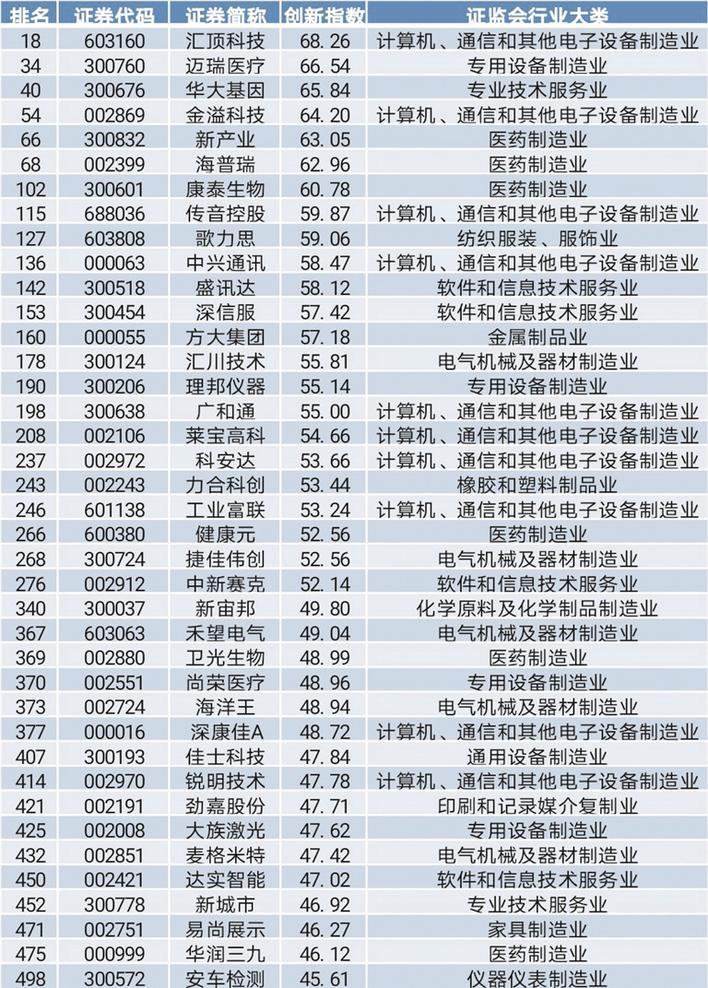 | 排名 | 证券代码 | 证券简称 | 创新指数 | 证监会行业大类 |
|---|---|---|---|---|
| 18 | 603160 | 汇顶科技 | 68.26 | 计算机、通信和其他电子设备制造业 |
| 34 | 300760 | 迈瑞医疗 | 66.54 | 专用设备制造业 |
| 40 | 300676 | 华大基因 | 65.84 | 专业技术服务业 |
| 54 | 002869 | 金溢科技 | 64.20 | 计算机、通信和其他电子设备制造业 |
| 66 | 300832 | 新产业 | 63.05 | 医药制造业 |
| 68 | 002399 | 海普瑞 | 62.96 | 医药制造业 |
| 102 | 300601 | 康泰生物 | 60.78 | 医药制造业 |
| 115 | 688036 | 传音控股 | 59.87 | 计算机、通信和其他电子设备制造业 |
| 127 | 603808 | 歌力思 | 59.06 | 纺织服装、服饰业 |
| 136 | 000063 | 中兴通讯 | 58.47 | 计算机、通信和其他电子设备制造业 |
| 142 | 300518 | 盛讯达 | 58.12 | 软件和信息技术服务业 |
| 153 | 300454 | 深信服 | 57.42 | 软件和信息技术服务业 |
| 160 | 000055 | 方大集团 | 57.18 | 金属制品业 |
| 178 | 300124 | 汇川技术 | 55.81 | 电气机械及器材制造业 |
| 190 | 300206 | 理邦仪器 | 55.14 | 专用设备制造业 |
| 198 | 300638 | 广和通 | 55.00 | 计算机、通信和其他电子设备制造业 |
| 208 | 002106 | 莱宝高科 | 54.66 | 计算机、通信和其他电子设备制造业 |
| 237 | 002972 | 科安达 | 53.66 | 计算机、通信和其他电子设备制造业 |
| 243 | 002243 | 力合科创 | 53.44 | 橡胶和塑料制品业 |
| 246 | 601138 | 工业富联 | 53.24 | 计算机、通信和其他电子设备制造业 |
| 266 | 600380 | 健康元 | 52.56 | 医药制造业 |
| 268 | 300724 | 捷佳伟创 | 52.56 | 电气机械及器材制造业 |
| 276 | 002912 | 中新赛克 | 52.14 | 软件和信息技术服务业 |
| 340 | 300037 | 新宙邦 | 49.80 | 化学原料及化学制品制造业 |
| 367 | 603063 | 禾望电气 | 49.04 | 电气机械及器材制造业 |
| 369 | 002880 | 卫光生物 | 48.99 | 医药制造业 |
| 370 | 002551 | 尚荣医疗 | 48.96 | 专用设备制造业 |
| 373 | 002724 | 海洋王 | 48.94 | 电气机械及器材制造业 |
| 377 | 000016 | 深康佳A | 48.72 | 计算机、通信和其他电子设备制造业 |
| 407 | 300193 | 佳士科技 | 47.84 | 通用设备制造业 |
| 414 | 002970 | 锐明技术 | 47.78 | 计算机、通信和其他电子设备制造业 |
| 421 | 002191 | 劲嘉股份 | 47.71 | 印刷和记录媒介复制业 |
| 425 | 002008 | 大族激光 | 47.62 | 专用设备制造业 |
| 432 | 002851 | 麦格米特 | 47.42 | 电气机械及器材制造业 |
| 450 | 002421 | 达实智能 | 47.02 | 软件和信息技术服务业 |
| 452 | 300778 | 新城市 | 46.92 | 专业技术服务业 |
| 471 | 002751 | 易尚展示 | 46.27 | 家具制造业 |
| 475 | 000999 | 华润三九 | 46.12 | 医药制造业 |
| 498 | 300572 | 安车检测 | 45.61 | 仪器仪表制造业 |